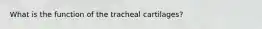 What is the function of the tracheal cartilages?